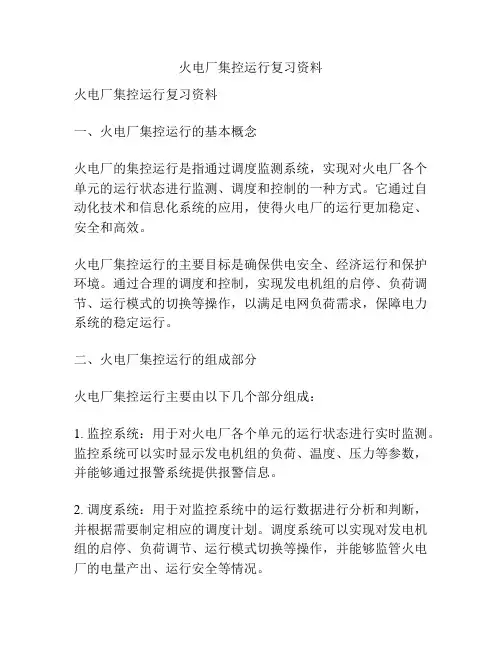 火电厂集控运行复习资料

火电厂集控运行复习资料

一、火电厂集控运行的基本概念

火电厂的集控运行是指通过调度监测系统，实现对火电厂各个单元的运行状态进行监测、调度和控制的一种方式。它通过自动化技术和信息化系统的应用，使得火电厂的运行更加稳定、安全和高效。

火电厂集控运行的主要目标是确保供电安全、经济运行和保护环境。通过合理的调度和控制，实现发电机组的启停、负荷调节、运行模式的切换等操作，以满足电网负荷需求，保障电力系统的稳定运行。

二、火电厂集控运行的组成部分

火电厂集控运行主要由以下几个部分组成：

1. 监控系统：用于对火电厂各个单元的运行状态进行实时监测。监控系统可以实时显示发电机组的负荷、温度、压力等参数，并能够通过报警系统提供报警信息。

2. 调度系统：用于对监控系统中的运行数据进行分析和判断，并根据需要制定相应的调度计划。调度系统可以实现对发电机组的启停、负荷调节、运行模式切换等操作，并能够监管火电厂的电量产出、运行安全等情况。